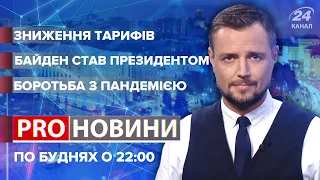 24 КАНАЛ

ЗНИЖЕННЯ ТАРИФІВ

БАЙДЕН СТАВ ПРЕЗИДЕНТОМ

БОРОТЬБА З ПАНДЕМІЄЮ

PRO НОВИНИ

ПО БУДНЯХ О 22:00